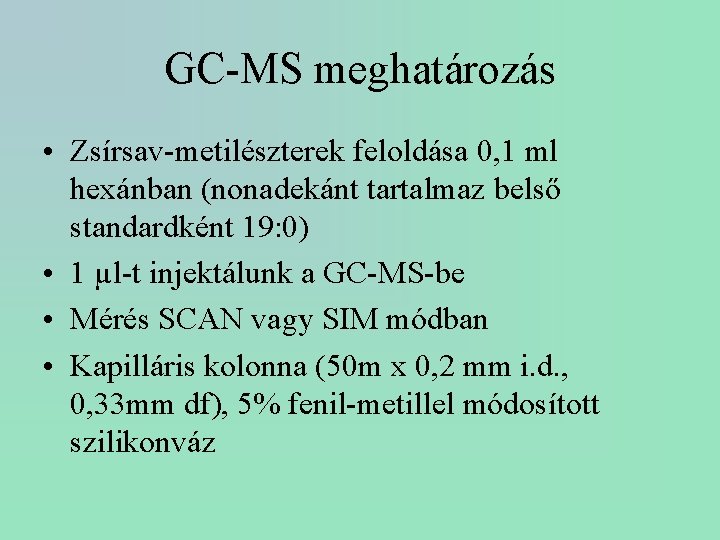 GC-MS meghatározás

• Zsírsav-metilészterek feloldása 0,1 ml hexánban (nonadekánt tartalmaz belső standardként 19:0)
• 1 µl-t injektálunk a GC-MS-be
• Mérés SCAN vagy SIM módban
• Kapilláris kolonna (50m x 0,2 mm i.d., 0,33mm df), 5% fenil-metillel módosított szilikonváz